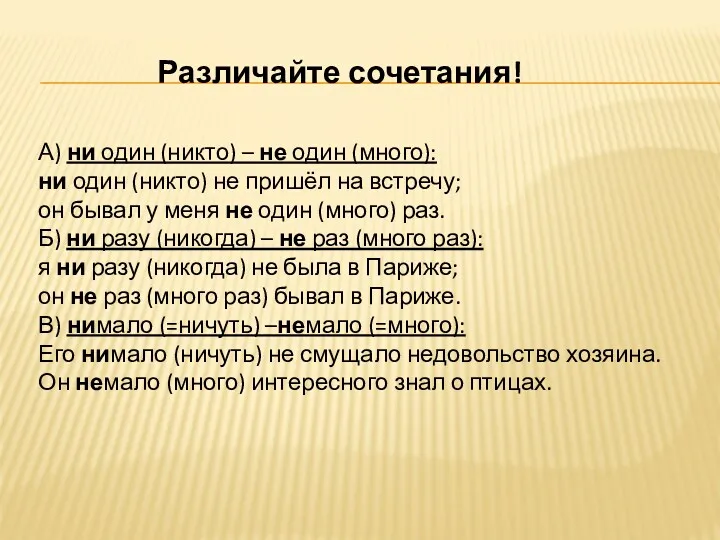 Различайте сочетания!

А) ни один (никто) – не один (много):
ни один (никто) не пришёл на встречу;
он бывал у меня не один (много) раз.
Б) ни разу (никогда) – не раз (много раз):
я ни разу (никогда) не была в Париже;
он не раз (много раз) бывал в Париже.
В) нимало (=ничуть) –немало (=много):
Его нимало (ничуть) не смущало недовольство хозяина.
Он немало (много) интересного знал о птицах.